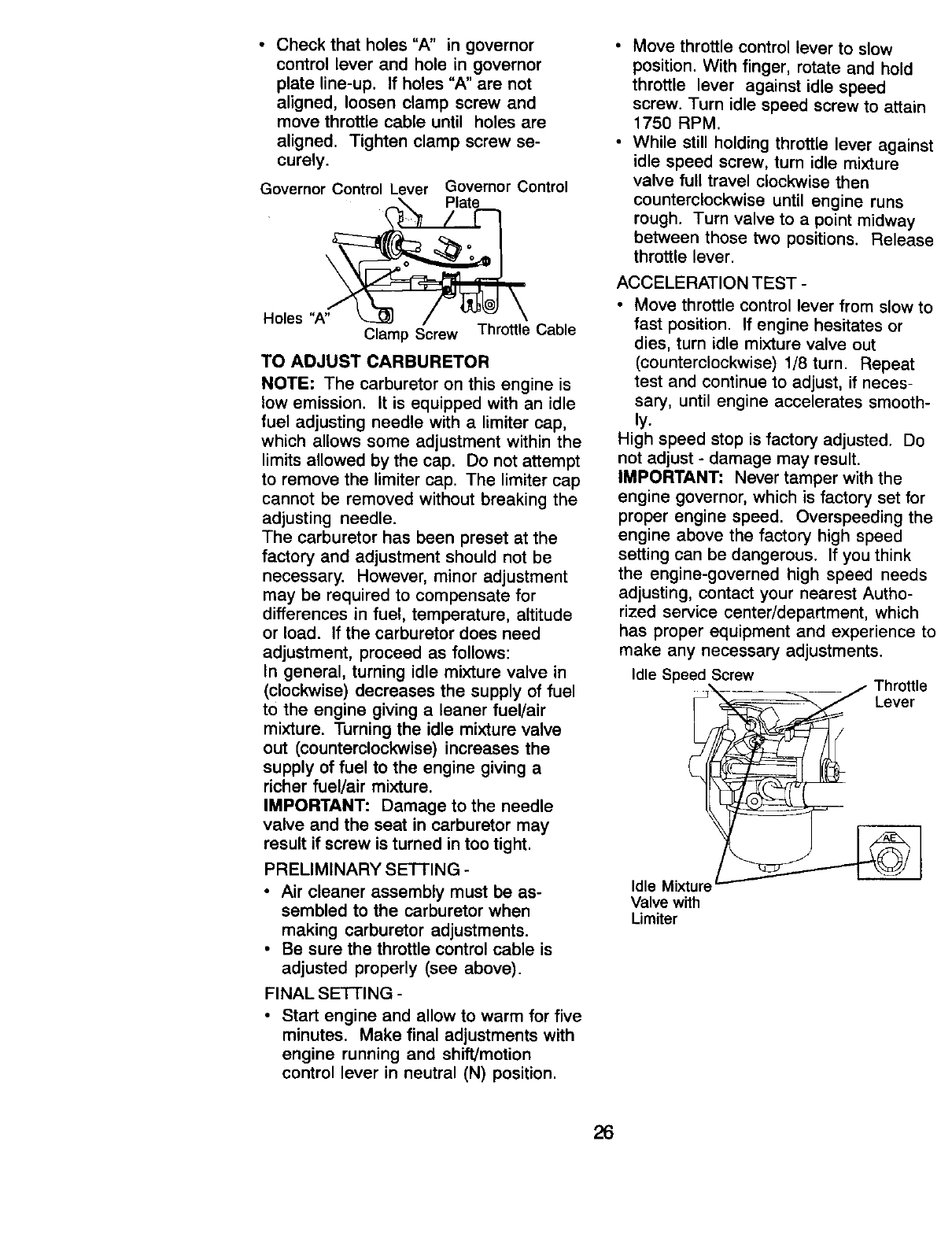 • Check that holes "A" in governor control lever and hole in governor plate line-up. If holes "A" are not aligned, loosen clamp screw and move throttle cable until holes are aligned. Tighten clamp screw securely.

Governor Control Lever Governor Control Plate

Holes "A" Clamp Screw Throttle Cable

TO ADJUST CARBURETOR

NOTE: The carburetor on this engine is low emission. It is equipped with an idle fuel adjusting needle with a limiter cap, which allows some adjustment within the limits allowed by the cap. Do not attempt to remove the limiter cap. The limiter cap cannot be removed without breaking the adjusting needle.

The carburetor has been preset at the factory and adjustment should not be necessary. However, minor adjustment may be required to compensate for differences in fuel, temperature, altitude or load. If the carburetor does need adjustment, proceed as follows:

In general, turning idle mixture valve in (clockwise) decreases the supply of fuel to the engine giving a leaner fuel/air mixture. Turning the idle mixture valve out (counterclockwise) increases the supply of fuel to the engine giving a richer fuel/air mixture.

IMPORTANT: Damage to the needle valve and the seat in carburetor may result if screw is turned in too tight.

PRELIMINARY SETTING -

• Air cleaner assembly must be assembled to the carburetor when making carburetor adjustments.
• Be sure the throttle control cable is adjusted properly (see above).

FINAL SETTING -

• Start engine and allow to warm for five minutes. Make final adjustments with engine running and shift/motion control lever in neutral (N) position.

• Move throttle control lever to slow position. With finger, rotate and hold throttle lever against idle speed screw. Turn idle speed screw to attain 1750 RPM.
• While still holding throttle lever against idle speed screw, turn idle mixture valve full travel clockwise then counterclockwise until engine runs rough. Turn valve to a point midway between those two positions. Release throttle lever.

ACCELERATION TEST -

• Move throttle control lever from slow to fast position. If engine hesitates or dies, turn idle mixture valve out (counterclockwise) 1/8 turn. Repeat test and continue to adjust, if necessary, until engine accelerates smoothly.

High speed stop is factory adjusted. Do not adjust - damage may result.

IMPORTANT: Never tamper with the engine governor, which is factory set for proper engine speed. Overspeeding the engine above the factory high speed setting can be dangerous. If you think the engine-governed high speed needs adjusting, contact your nearest Authorized service center/department, which has proper equipment and experience to make any necessary adjustments.

Idle Speed Screw

Throttle Lever

AE

Idle Mixture Valve with Limiter

26